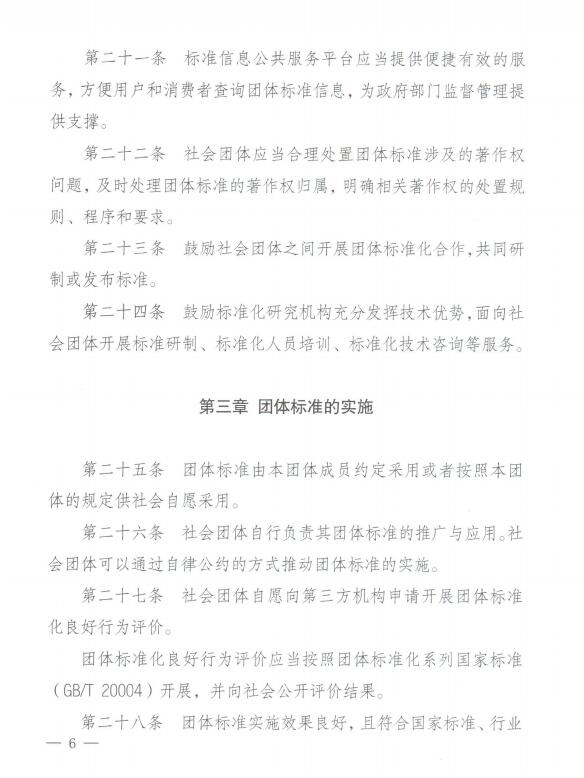 第二十一条　标准信息公共服务平台应当提供便捷有效的服务，方便用户和消费者查询团体标准信息，为政府部门监督管理提供支撑。

第二十二条　社会团体应当合理处置团体标准涉及的著作权问题，及时处理团体标准的著作权归属，明确相关著作权的处置规则、程序和要求。

第二十三条　鼓励社会团体之间开展团体标准化合作，共同研制或发布标准。

第二十四条　鼓励标准化研究机构充分发挥技术优势，面向社会团体开展标准研制、标准化人员培训、标准化技术咨询等服务。

第三章　团体标准的实施

第二十五条　团体标准由本团体成员约定采用或者按照本团体的规定供社会自愿采用。

第二十六条　社会团体自行负责其团体标准的推广与应用。社会团体可以通过自律公约的方式推动团体标准的实施。

第二十七条　社会团体自愿向第三方机构申请开展团体标准化良好行为评价。

团体标准化良好行为评价应当按照团体标准化系列国家标准（GB/T 20004）开展，并向社会公开评价结果。

第二十八条　团体标准实施效果良好，且符合国家标准、行业

— 6 —